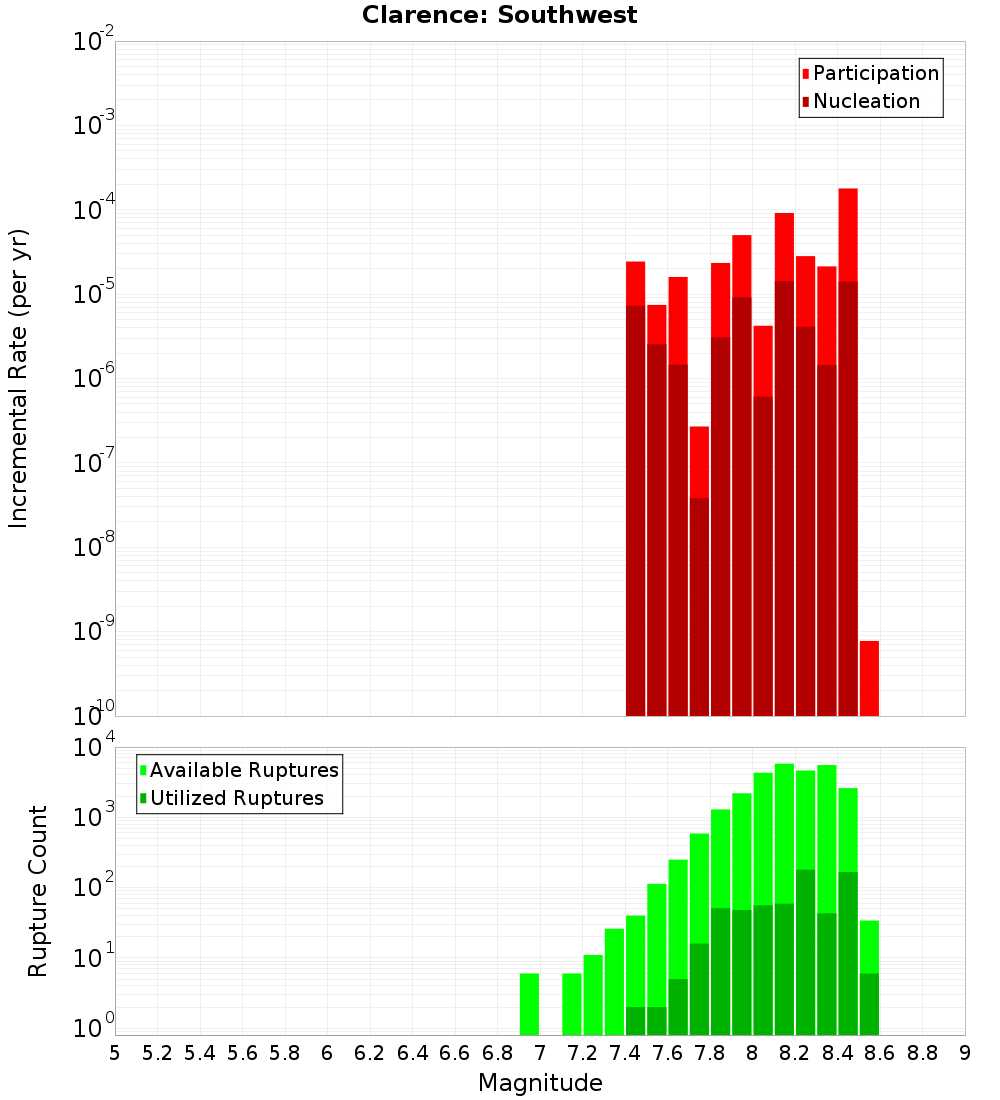 Clarence: Southwest

Participation
Nucleation

Incremental Rate (per yr)

$10^{-2}$
$10^{-3}$
$10^{-4}$
$10^{-5}$
$10^{-6}$
$10^{-7}$
$10^{-8}$
$10^{-9}$
$10^{-10}$

Available Ruptures
Utilized Ruptures

Rupture Count

$10^{4}$
$10^{3}$
$10^{2}$
$10^{1}$
$10^{0}$

5 5.2 5.4 5.6 5.8 6 6.2 6.4 6.6 6.8 7 7.2 7.4 7.6 7.8 8 8.2 8.4 8.6 8.8 9

Magnitude